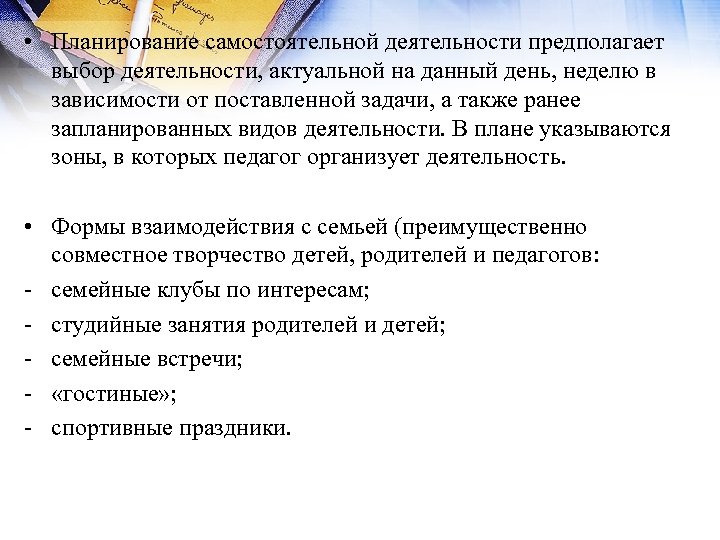 • Планирование самостоятельной деятельности предполагает выбор деятельности, актуальной на данный день, неделю в зависимости от поставленной задачи, а также ранее запланированных видов деятельности. В плане указываются зоны, в которых педагог организует деятельность.

• Формы взаимодействия с семьей (преимущественно совместное творчество детей, родителей и педагогов:
- семейные клубы по интересам;
- студийные занятия родителей и детей;
- семейные встречи;
- «гостиные»;
- спортивные праздники.